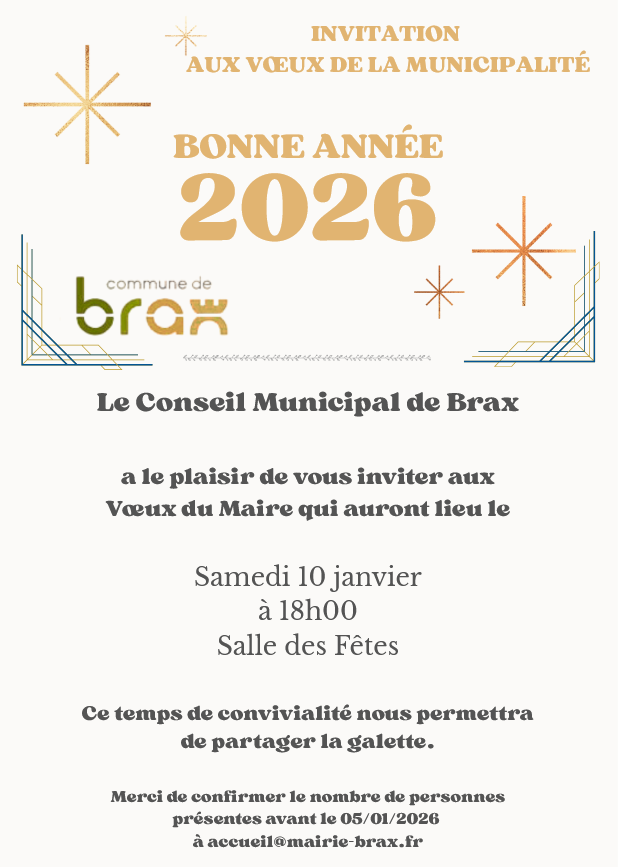 INVITATION
AUX VŒUX DE LA MUNICIPALITÉ

BONNE ANNÉE
2026

commune de
brax

Le Conseil Municipal de Brax

a le plaisir de vous inviter aux
Vœux du Maire qui auront lieu le

Samedi 10 janvier
à 18h00
Salle des Fêtes

Ce temps de convivialité nous permettra
de partager la galette.

Merci de confirmer le nombre de personnes
présentes avant le 05/01/2026
à accueil@mairie-brax.fr